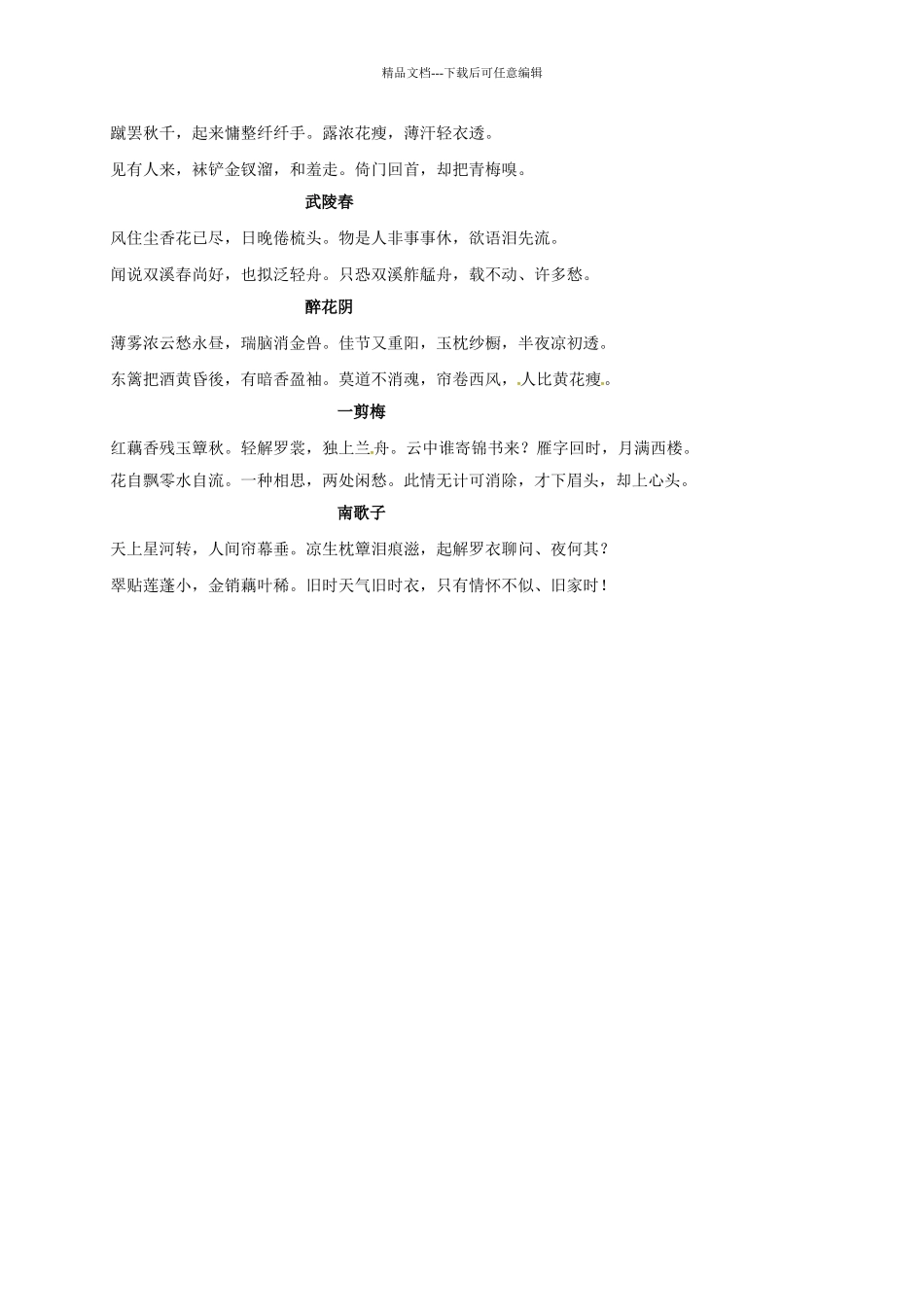 精品文档---下载后可任意编辑

蹴罢秋千，起来慵整纤纤手。露浓花瘦，薄汗轻衣透。

见有人来，袜铲金钗溜，和羞走。倚门回首，却把青梅嗅。

武陵春

风住尘香花已尽，日晚倦梳头。物是人非事事休，欲语泪先流。

闻说双溪春尚好，也拟泛轻舟。只恐双溪舴艋舟，载不动、许多愁。

醉花阴

薄雾浓云愁永昼，瑞脑消金兽。佳节又重阳，玉枕纱橱，半夜凉初透。

东篱把酒黄昏後，有暗香盈袖。莫道不消魂，帘卷西风，人比黄花瘦。

一剪梅

红藕香残玉簟秋。轻解罗裳，独上兰舟。云中谁寄锦书来？雁字回时，月满西楼。

花自飘零水自流。一种相思，两处闲愁。此情无计可消除，才下眉头，却上心头。

南歌子

天上星河转，人间帘幕垂。凉生枕簟泪痕滋，起解罗衣聊问、夜何其？

翠贴莲蓬小，金销藕叶稀。旧时天气旧时衣，只有情怀不似、旧家时！